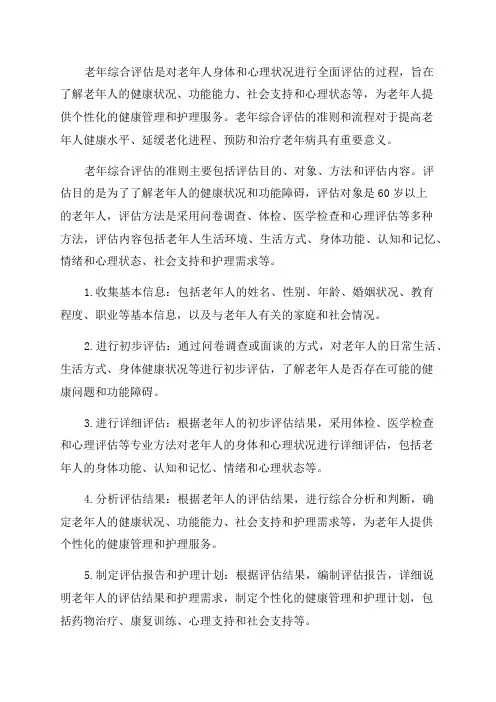 老年综合评估是对老年人身体和心理状况进行全面评估的过程，旨在了解老年人的健康状况、功能能力、社会支持和心理状态等，为老年人提供个性化的健康管理和护理服务。老年综合评估的准则和流程对于提高老年人健康水平、延缓老化进程、预防和治疗老年病具有重要意义。

老年综合评估的准则主要包括评估目的、对象、方法和评估内容。评估目的是为了了解老年人的健康状况和功能障碍，评估对象是60岁以上的老年人，评估方法是采用问卷调查、体检、医学检查和心理评估等多种方法，评估内容包括老年人生活环境、生活方式、身体功能、认知和记忆、情绪和心理状态、社会支持和护理需求等。

1.收集基本信息：包括老年人的姓名、性别、年龄、婚姻状况、教育程度、职业等基本信息，以及与老年人有关的家庭和社会情况。

2.进行初步评估：通过问卷调查或面谈的方式，对老年人的日常生活、生活方式、身体健康状况等进行初步评估，了解老年人是否存在可能的健康问题和功能障碍。

3.进行详细评估：根据老年人的初步评估结果，采用体检、医学检查和心理评估等专业方法对老年人的身体和心理状况进行详细评估，包括老年人的身体功能、认知和记忆、情绪和心理状态等。

4.分析评估结果：根据老年人的评估结果，进行综合分析和判断，确定老年人的健康状况、功能能力、社会支持和护理需求等，为老年人提供个性化的健康管理和护理服务。

5.制定评估报告和护理计划：根据评估结果，编制评估报告，详细说明老年人的评估结果和护理需求，制定个性化的健康管理和护理计划，包括药物治疗、康复训练、心理支持和社会支持等。